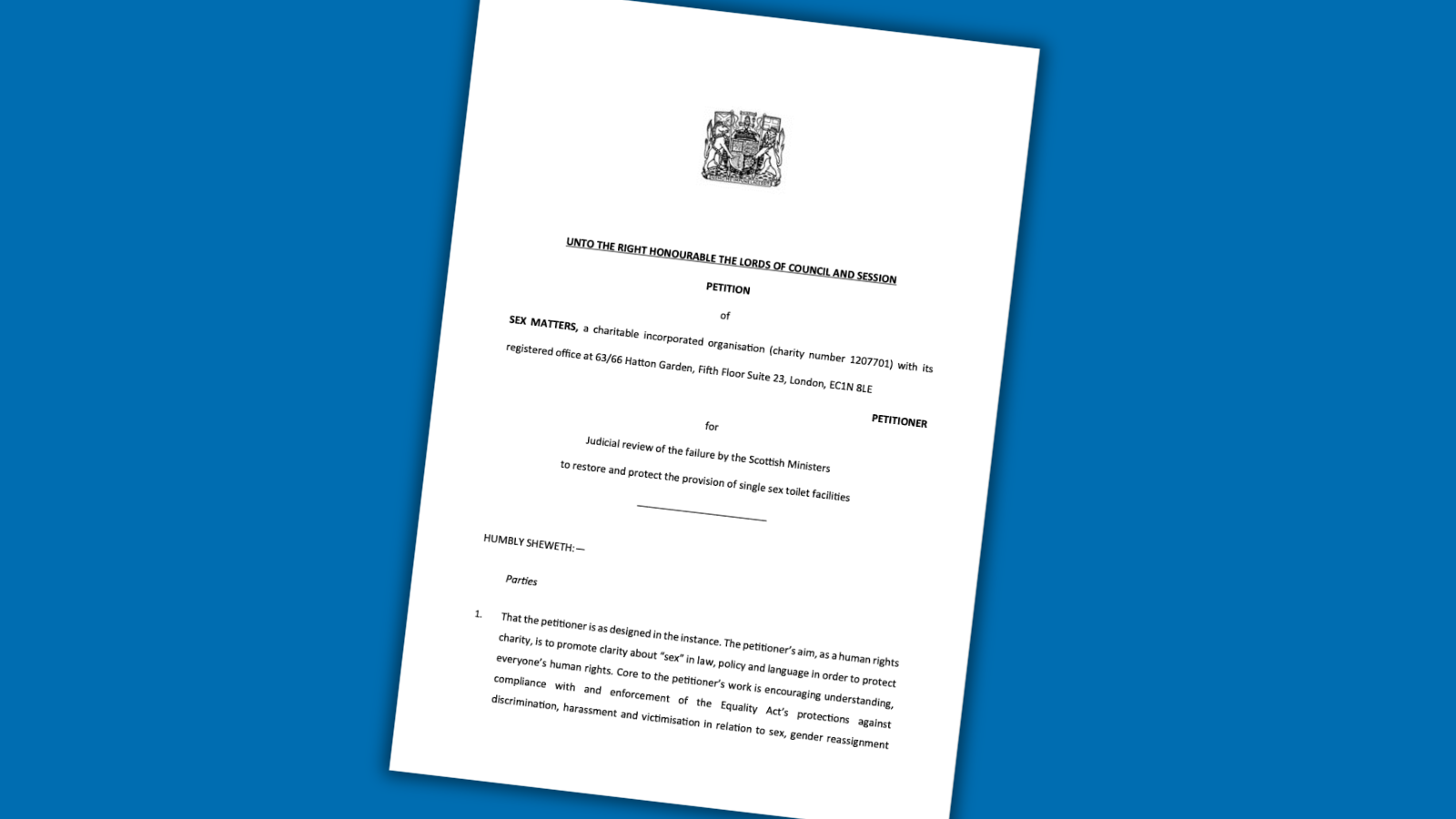 UNTO THE RIGHT HONOURABLE THE LORDS OF COUNCIL AND SESSION

PETITION

of

SEX MATTERS, a charitable incorporated organisation (charity number 1207701) with its registered office at 63/66 Hatton Garden, Fifth Floor Suite 23, London, EC1N 8LE

PETITIONER

for

Judicial review of the failure by the Scottish Ministers to restore and protect the provision of single sex toilet facilities

HUMBLY SHEWETH:—

Parties

1. That the petitioner is as designed in the instance. The petitioner's aim, as a human rights charity, is to promote clarity about "sex" in law, policy and language in order to protect everyone's human rights. Core to the petitioner's work is encouraging understanding, compliance with and enforcement of the Equality Act's protections against discrimination, harassment and victimisation in relation to sex, gender reassignment